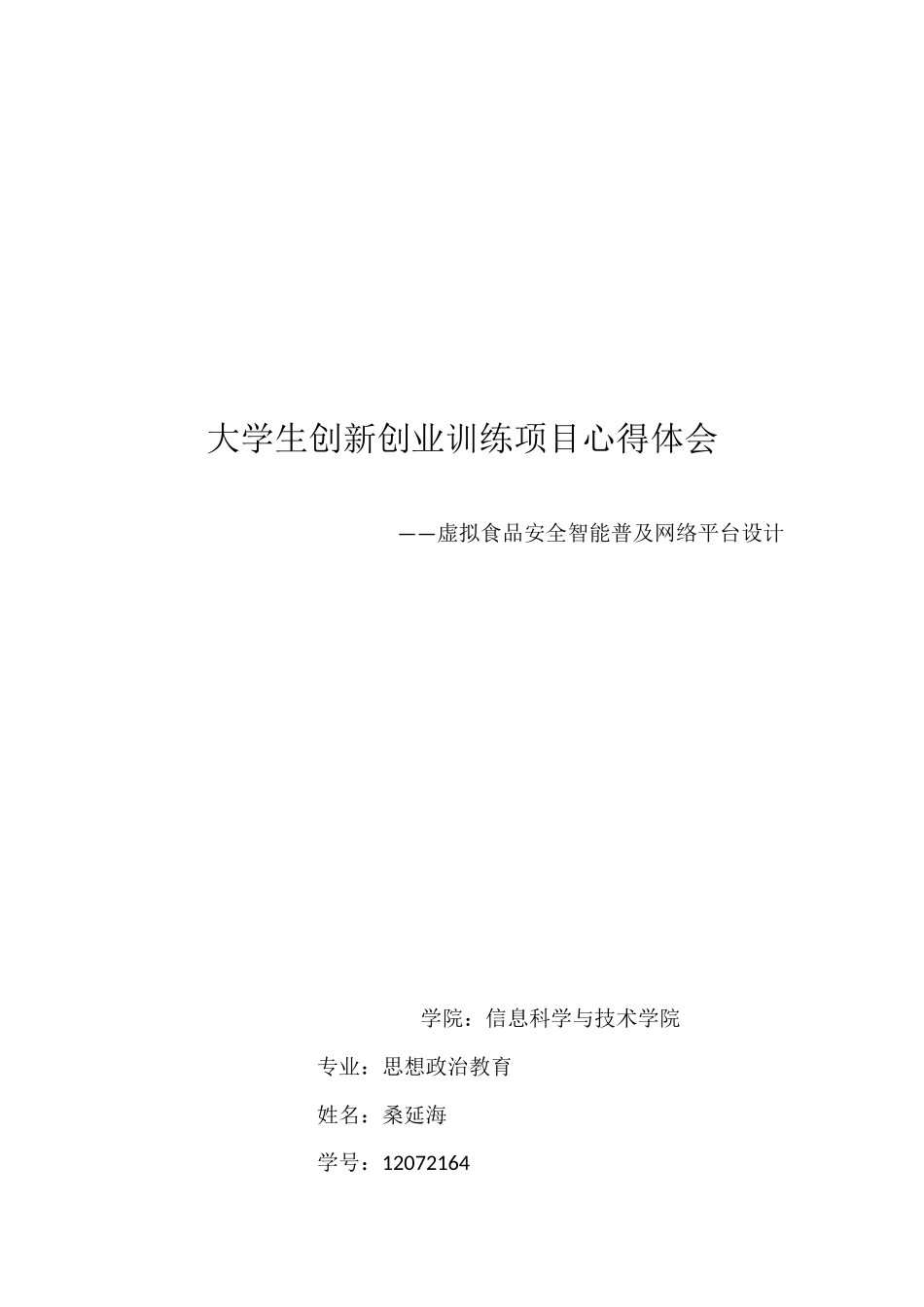 大学生创新创业训练项目心得体会

——虚拟食品安全智能普及网络平台设计

学院：信息科学与技术学院

专业：思想政治教育

姓名：桑延海

学号：12072164